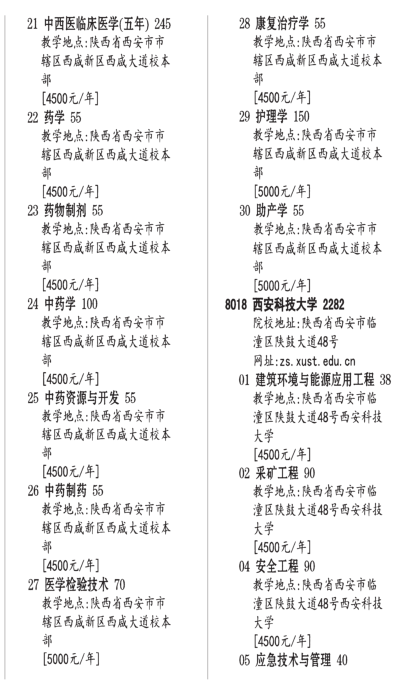 21 中西医临床医学(五年) 245
教学地点:陕西省西安市市辖区西咸新区西咸大道校本部
[4500元/年]

22 药学 55
教学地点:陕西省西安市市辖区西咸新区西咸大道校本部
[4500元/年]

23 药物制剂 55
教学地点:陕西省西安市市辖区西咸新区西咸大道校本部
[4500元/年]

24 中药学 100
教学地点:陕西省西安市市辖区西咸新区西咸大道校本部
[4500元/年]

25 中药资源与开发 55
教学地点:陕西省西安市市辖区西咸新区西咸大道校本部
[4500元/年]

26 中药制药 55
教学地点:陕西省西安市市辖区西咸新区西咸大道校本部
[4500元/年]

27 医学检验技术 70
教学地点:陕西省西安市市辖区西咸新区西咸大道校本部
[5000元/年]

28 康复治疗学 55
教学地点:陕西省西安市市辖区西咸新区西咸大道校本部
[4500元/年]

29 护理学 150
教学地点:陕西省西安市市辖区西咸新区西咸大道校本部
[5000元/年]

30 助产学 55
教学地点:陕西省西安市市辖区西咸新区西咸大道校本部
[5000元/年]

8018 西安科技大学 2282
院校地址:陕西省西安市临潼区陕鼓大道48号
网址:zs.xust.edu.cn

01 建筑环境与能源应用工程 38
教学地点:陕西省西安市临潼区陕鼓大道48号西安科技大学
[4500元/年]

02 采矿工程 90
教学地点:陕西省西安市临潼区陕鼓大道48号西安科技大学
[4500元/年]

04 安全工程 90
教学地点:陕西省西安市临潼区陕鼓大道48号西安科技大学
[4500元/年]

05 应急技术与管理 40